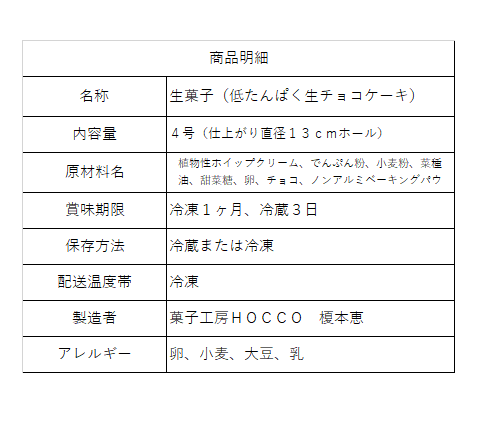 | 商品明細 | |
|---|---|
| 名称 | 生菓子（低たんぱく生チョコケーキ） |
| 内容量 | ４号（仕上がり直径１３ｃｍホール） |
| 原材料名 | 植物性ホイップクリーム、でんぷん粉、小麦粉、菜種油、甜菜糖、卵、チョコ、ノンアルミベーキングパウ |
| 賞味期限 | 冷凍１ヶ月、冷蔵３日 |
| 保存方法 | 冷蔵または冷凍 |
| 配送温度帯 | 冷凍 |
| 製造者 | 菓子工房ＨＯＣＣＯ　榎本恵 |
| アレルギー | 卵、小麦、大豆、乳 |